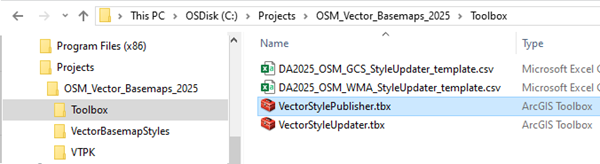 This PC > OSDisk (C:) > Projects > OSM_Vector_Basemaps_2025 > Toolbox

Program Files (x86)
Projects
OSM_Vector_Basemaps_2025
Toolbox
VectorBasemapStyles
VTPK

| Name | Type |
|---|---|
| DA2025_OSM_GCS_StyleUpdater_template.csv | Microsoft Excel C |
| DA2025_OSM_WMA_StyleUpdater_template.csv | Microsoft Excel C |
| VectorStylePublisher.tbx | ArcGIS Toolbox |
| VectorStyleUpdater.tbx | ArcGIS Toolbox |